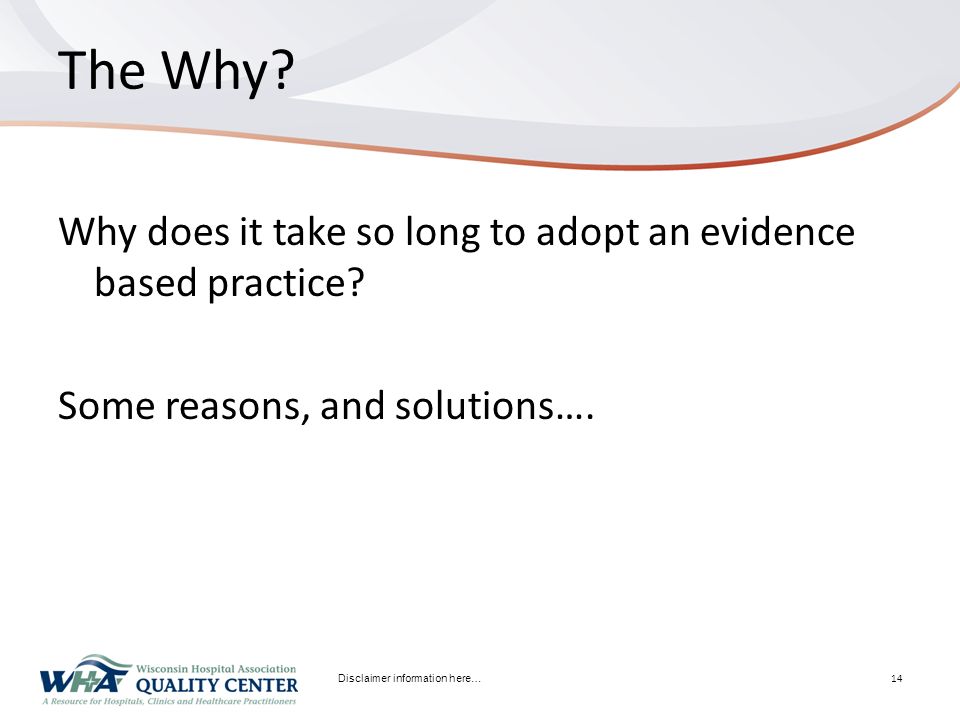 The Why?

Why does it take so long to adopt an evidence based practice?

Some reasons, and solutions….

WHA Wisconsin Hospital Association QUALITY CENTER A Resource for Hospitals, Clinics and Healthcare Practitioners

Disclaimer information here...

14